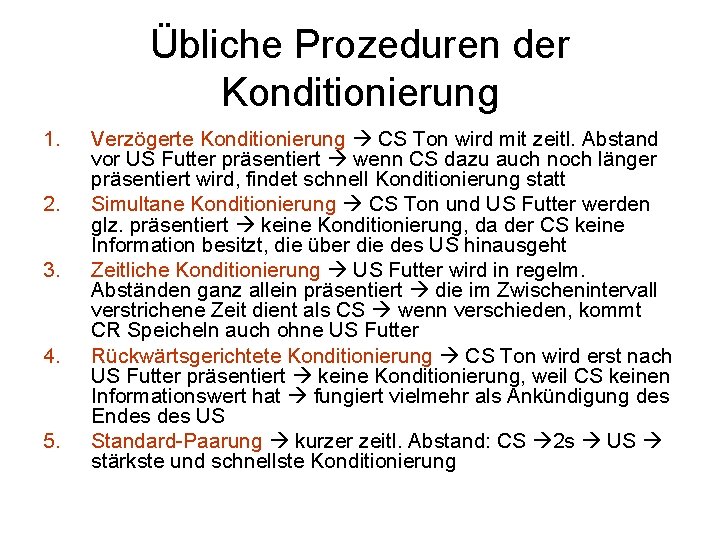 Übliche Prozeduren der Konditionierung

1. Verzögerte Konditionierung → CS Ton wird mit zeitl. Abstand vor US Futter präsentiert → wenn CS dazu auch noch länger präsentiert wird, findet schnell Konditionierung statt
2. Simultane Konditionierung → CS Ton und US Futter werden glz. präsentiert → keine Konditionierung, da der CS keine Information besitzt, die über die des US hinausgeht
3. Zeitliche Konditionierung → US Futter wird in regelm. Abständen ganz allein präsentiert → die im Zwischenintervall verstrichene Zeit dient als CS → wenn verschieden, kommt CR Speicheln auch ohne US Futter
4. Rückwärtsgerichtete Konditionierung → CS Ton wird erst nach US Futter präsentiert → keine Konditionierung, weil CS keinen Informationswert hat → fungiert vielmehr als Ankündigung des Endes des US
5. Standard-Paarung → kurzer zeitl. Abstand: CS →2s → US → stärkste und schnellste Konditionierung